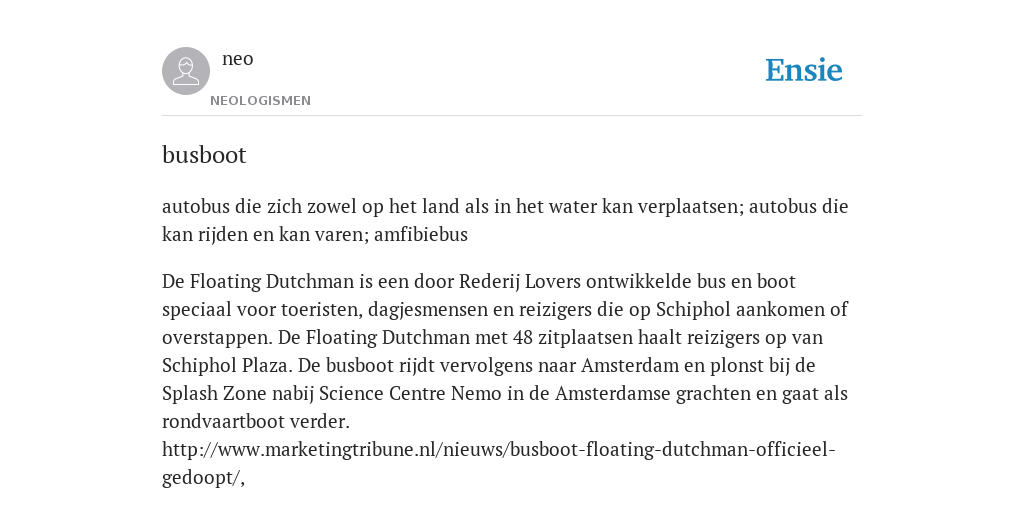 neo

NEOLOGISMEN

Ensie

busboot

autobus die zich zowel op het land als in het water kan verplaatsen; autobus die kan rijden en kan varen; amfibiebus

De Floating Dutchman is een door Rederij Lovers ontwikkelde bus en boot speciaal voor toeristen, dagjesmensen en reizigers die op Schiphol aankomen of overstappen. De Floating Dutchman met 48 zitplaatsen haalt reizigers op van Schiphol Plaza. De busboot rijdt vervolgens naar Amsterdam en plonst bij de Splash Zone nabij Science Centre Nemo in de Amsterdamse grachten en gaat als rondvaartboot verder.
http://www.marketingtribune.nl/nieuws/busboot-floating-dutchman-officieel-gedoopt/,